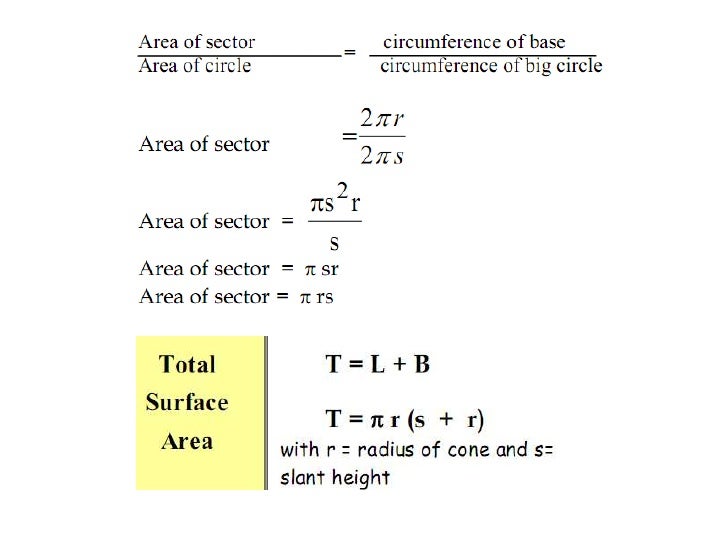 $\frac{\text{Area of sector}}{\text{Area of circle}} = \frac{\text{circumference of base}}{\text{circumference of big circle}}$

Area of sector $= \frac{2\pi r}{2\pi s}$

Area of sector $= \frac{\pi s^2 r}{s}$

Area of sector $= \pi sr$

Area of sector $= \pi rs$

Total Surface Area

$T = L + B$

$T = \pi r (s + r)$

with r = radius of cone and s= slant height